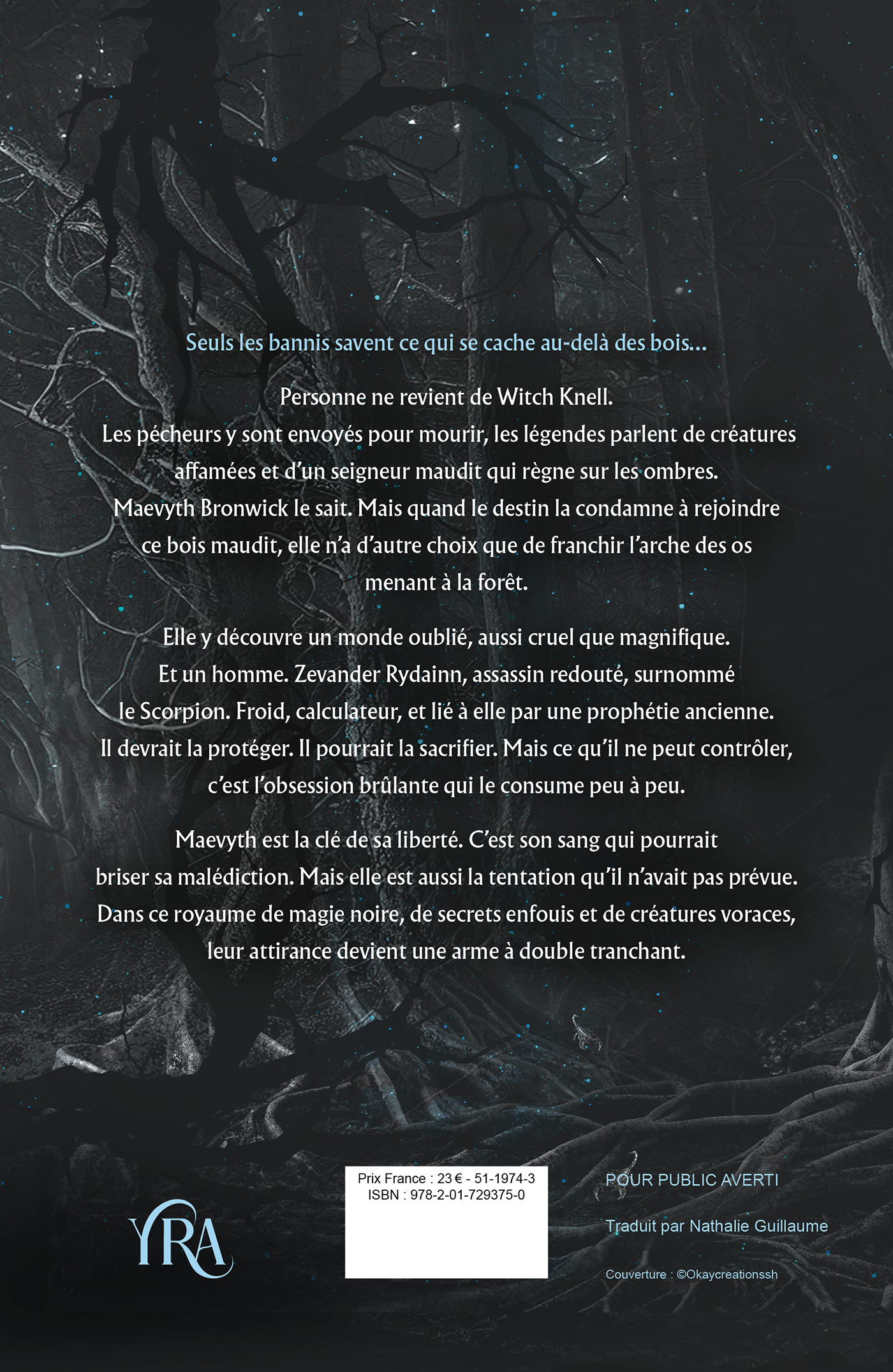 Seuls les bannis savent ce qui se cache au-delà des bois…

Personne ne revient de Witch Knell.
Les pécheurs y sont envoyés pour mourir, les légendes parlent de créatures affamées et d'un seigneur maudit qui règne sur les ombres.
Maevyth Bronwick le sait. Mais quand le destin la condamne à rejoindre ce bois maudit, elle n'a d'autre choix que de franchir l'arche des os menant à la forêt.

Elle y découvre un monde oublié, aussi cruel que magnifique.
Et un homme. Zevander Rydainn, assassin redouté, surnommé le Scorpion. Froid, calculateur, et lié à elle par une prophétie ancienne.
Il devrait la protéger. Il pourrait la sacrifier. Mais ce qu'il ne peut contrôler, c'est l'obsession brûlante qui le consume peu à peu.

Maevyth est la clé de sa liberté. C'est son sang qui pourrait briser sa malédiction. Mais elle est aussi la tentation qu'il n'avait pas prévue.
Dans ce royaume de magie noire, de secrets enfouis et de créatures voraces, leur attirance devient une arme à double tranchant.

YRA

Prix France : 23 € - 51-1974-3
ISBN : 978-2-01-729375-0

POUR PUBLIC AVERTI

Traduit par Nathalie Guillaume

Couverture : ©Okaycreationssh